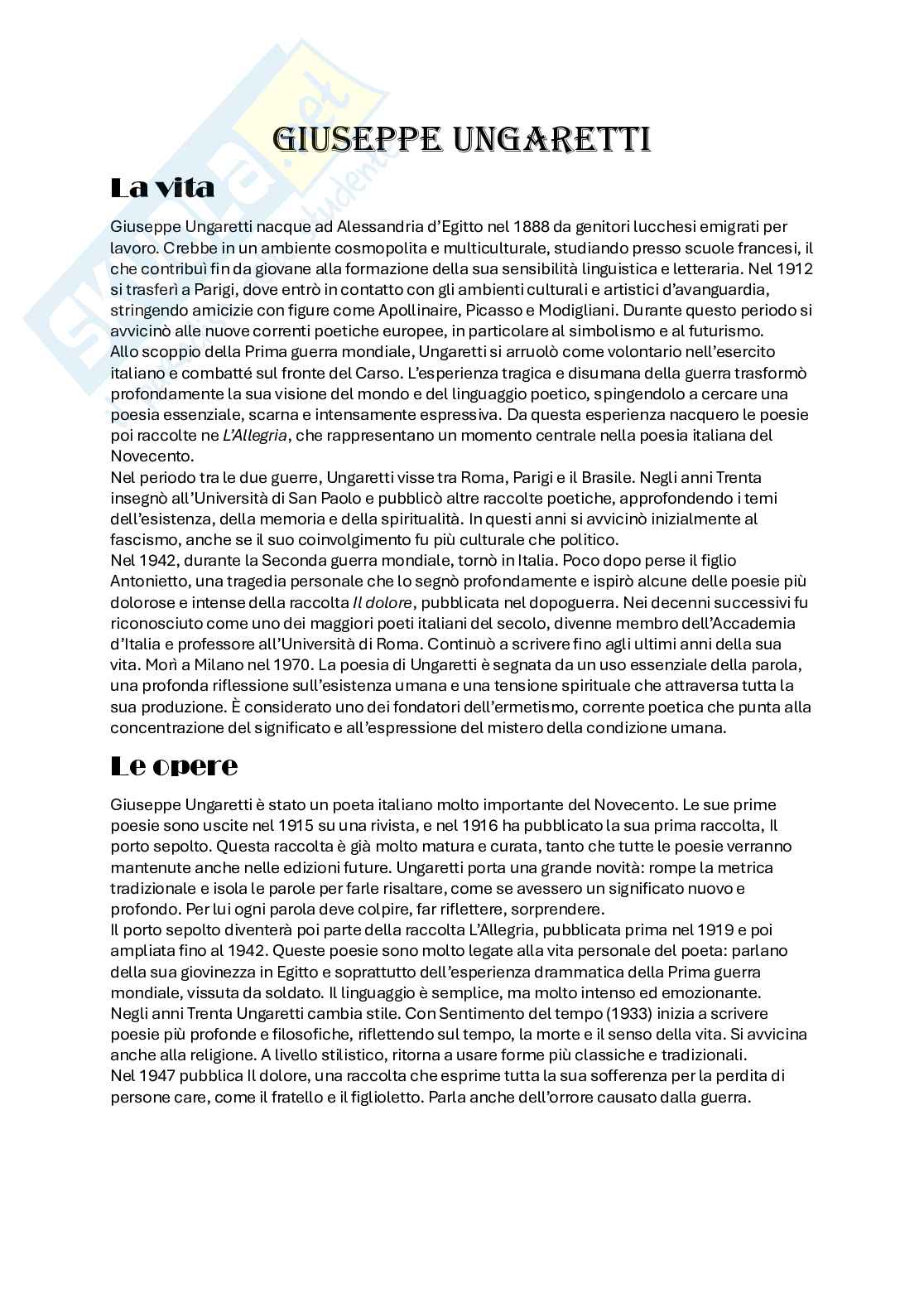 GIUSEPPE UNGARETTI

La vita

Giuseppe Ungaretti nacque ad Alessandria d'Egitto nel 1888 da genitori lucchesi emigrati per lavoro. Crebbe in un ambiente cosmopolita e multiculturale, studiando presso scuole francesi, il che contribuì fin da giovane alla formazione della sua sensibilità linguistica e letteraria. Nel 1912 si trasferì a Parigi, dove entrò in contatto con gli ambienti culturali e artistici d'avanguardia, stringendo amicizie con figure come Apollinaire, Picasso e Modigliani. Durante questo periodo si avvicinò alle nuove correnti poetiche europee, in particolare al simbolismo e al futurismo.
Allo scoppio della Prima guerra mondiale, Ungaretti si arruolò come volontario nell'esercito italiano e combatté sul fronte del Carso. L'esperienza tragica e disumana della guerra trasformò profondamente la sua visione del mondo e del linguaggio poetico, spingendolo a cercare una poesia essenziale, scarna e intensamente espressiva. Da questa esperienza nacquero le poesie poi raccolte ne L'Allegria, che rappresentano un momento centrale nella poesia italiana del Novecento.
Nel periodo tra le due guerre, Ungaretti visse tra Roma, Parigi e il Brasile. Negli anni Trenta insegnò all'Università di San Paolo e pubblicò altre raccolte poetiche, approfondendo i temi dell'esistenza, della memoria e della spiritualità. In questi anni si avvicinò inizialmente al fascismo, anche se il suo coinvolgimento fu più culturale che politico.
Nel 1942, durante la Seconda guerra mondiale, tornò in Italia. Poco dopo perse il figlio Antonietto, una tragedia personale che lo segnò profondamente e ispirò alcune delle poesie più dolorose e intense della raccolta Il dolore, pubblicata nel dopoguerra. Nei decenni successivi fu riconosciuto come uno dei maggiori poeti italiani del secolo, divenne membro dell'Accademia d'Italia e professore all'Università di Roma. Continuò a scrivere fino agli ultimi anni della sua vita. Morì a Milano nel 1970. La poesia di Ungaretti è segnata da un uso essenziale della parola, una profonda riflessione sull'esistenza umana e una tensione spirituale che attraversa tutta la sua produzione. È considerato uno dei fondatori dell'ermetismo, corrente poetica che punta alla concentrazione del significato e all'espressione del mistero della condizione umana.

Le opere

Giuseppe Ungaretti è stato un poeta italiano molto importante del Novecento. Le sue prime poesie sono uscite nel 1915 su una rivista, e nel 1916 ha pubblicato la sua prima raccolta, Il porto sepolto. Questa raccolta è già molto matura e curata, tanto che tutte le poesie verranno mantenute anche nelle edizioni future. Ungaretti porta una grande novità: rompe la metrica tradizionale e isola le parole per farle risaltare, come se avessero un significato nuovo e profondo. Per lui ogni parola deve colpire, far riflettere, sorprendere.
Il porto sepolto diventerà poi parte della raccolta L'Allegria, pubblicata prima nel 1919 e poi ampliata fino al 1942. Queste poesie sono molto legate alla vita personale del poeta: parlano della sua giovinezza in Egitto e soprattutto dell'esperienza drammatica della Prima guerra mondiale, vissuta da soldato. Il linguaggio è semplice, ma molto intenso ed emozionante.
Negli anni Trenta Ungaretti cambia stile. Con Sentimento del tempo (1933) inizia a scrivere poesie più profonde e filosofiche, riflettendo sul tempo, la morte e il senso della vita. Si avvicina anche alla religione. A livello stilistico, ritorna a usare forme più classiche e tradizionali.
Nel 1947 pubblica Il dolore, una raccolta che esprime tutta la sua sofferenza per la perdita di persone care, come il fratello e il figlioletto. Parla anche dell'orrore causato dalla guerra.

Skuola.net